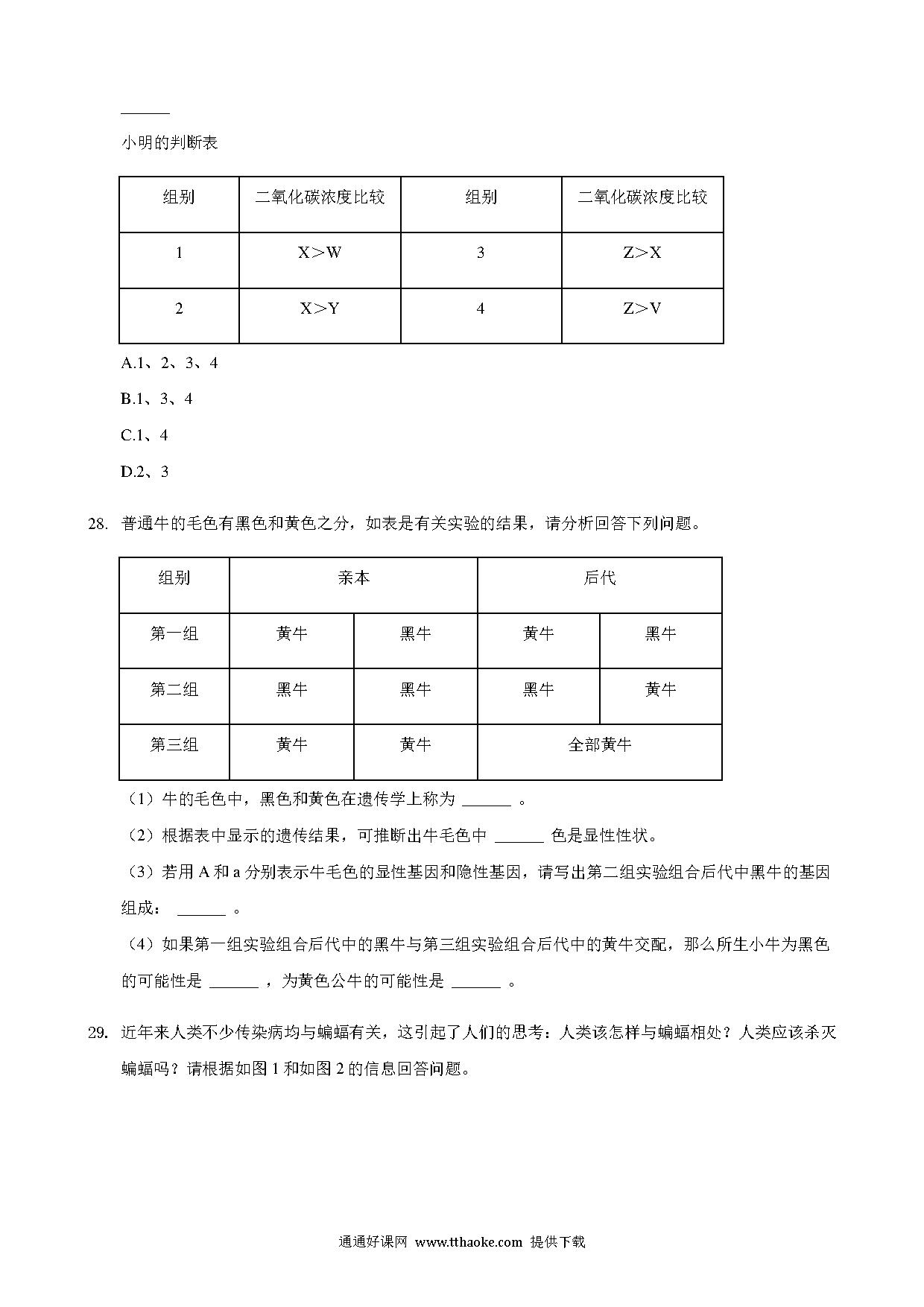 ______

小明的判断表

| 组别 | 二氧化碳浓度比较 | 组别 | 二氧化碳浓度比较 |
|---|---|---|---|
| 1 | X＞W | 3 | Z＞X |
| 2 | X＞Y | 4 | Z＞V |

A.1、2、3、4

B.1、3、4

C.1、4

D.2、3

28. 普通牛的毛色有黑色和黄色之分，如表是有关实验的结果，请分析回答下列问题。

| 组别 | 亲本 | | 后代 | |
|---|---|---|---|---|
| 第一组 | 黄牛 | 黑牛 | 黄牛 | 黑牛 |
| 第二组 | 黑牛 | 黑牛 | 黑牛 | 黄牛 |
| 第三组 | 黄牛 | 黄牛 | 全部黄牛 | |

（1）牛的毛色中，黑色和黄色在遗传学上称为 ______ 。

（2）根据表中显示的遗传结果，可推断出牛毛色中 ______ 色是显性性状。

（3）若用 A 和 a 分别表示牛毛色的显性基因和隐性基因，请写出第二组实验组合后代中黑牛的基因组成： ______ 。

（4）如果第一组实验组合后代中的黑牛与第三组实验组合后代中的黄牛交配，那么所生小牛为黑色的可能性是 ______ ，为黄色公牛的可能性是 ______ 。

29. 近年来人类不少传染病均与蝙蝠有关，这引起了人们的思考：人类该怎样与蝙蝠相处？人类应该杀灭蝙蝠吗？请根据如图 1 和如图 2 的信息回答问题。

通通好课网 www.tthaoke.com 提供下载